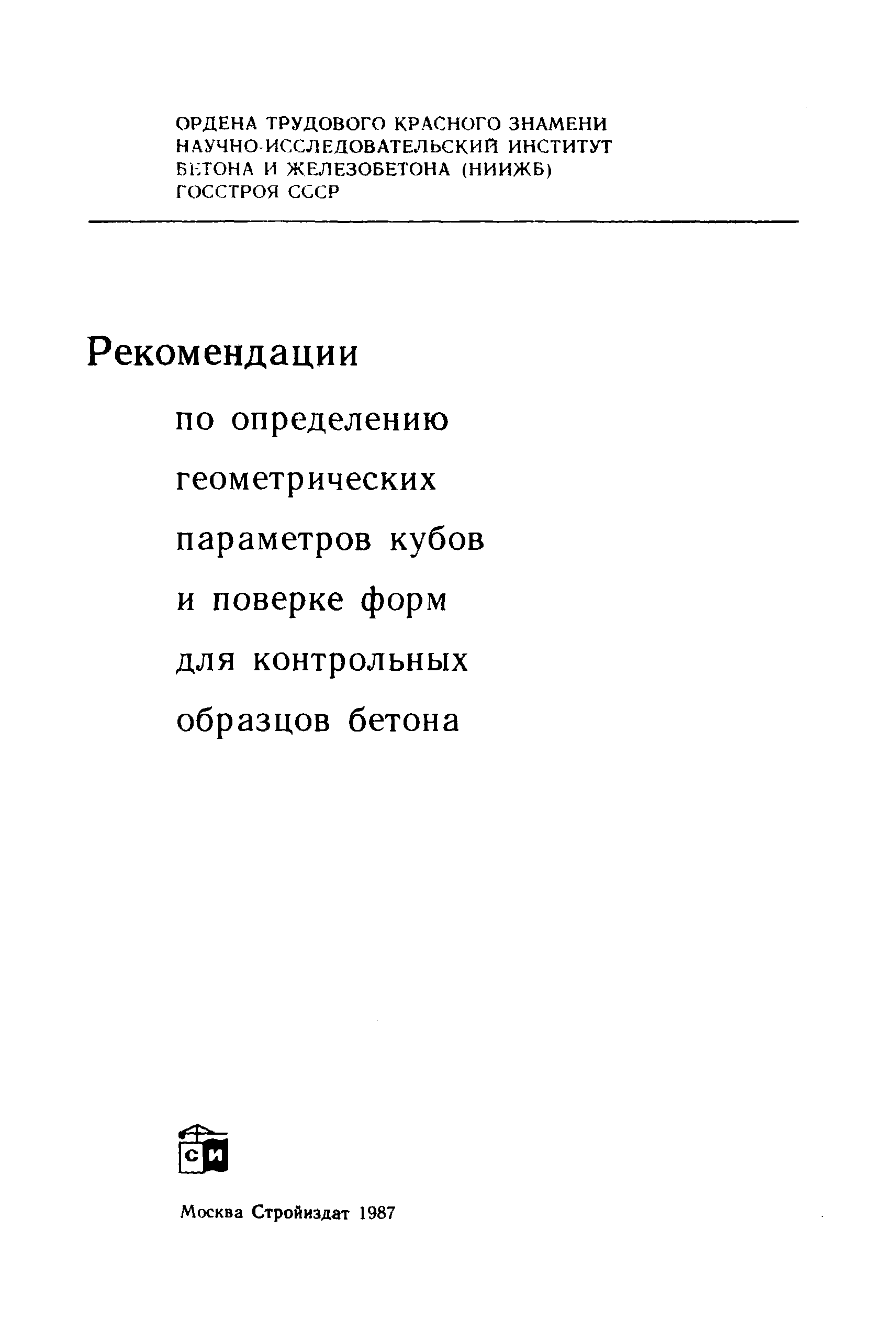 ОРДЕНА ТРУДОВОГО КРАСНОГО ЗНАМЕНИ НАУЧНО-ИССЛЕДОВАТЕЛЬСКИЙ ИНСТИТУТ БЕТОНА И ЖЕЛЕЗОБЕТОНА (НИИЖБ) ГОССТРОЯ СССР

Рекомендации

по определению геометрических параметров кубов и поверке форм для контрольных образцов бетона

СИ

Москва Стройиздат 1987